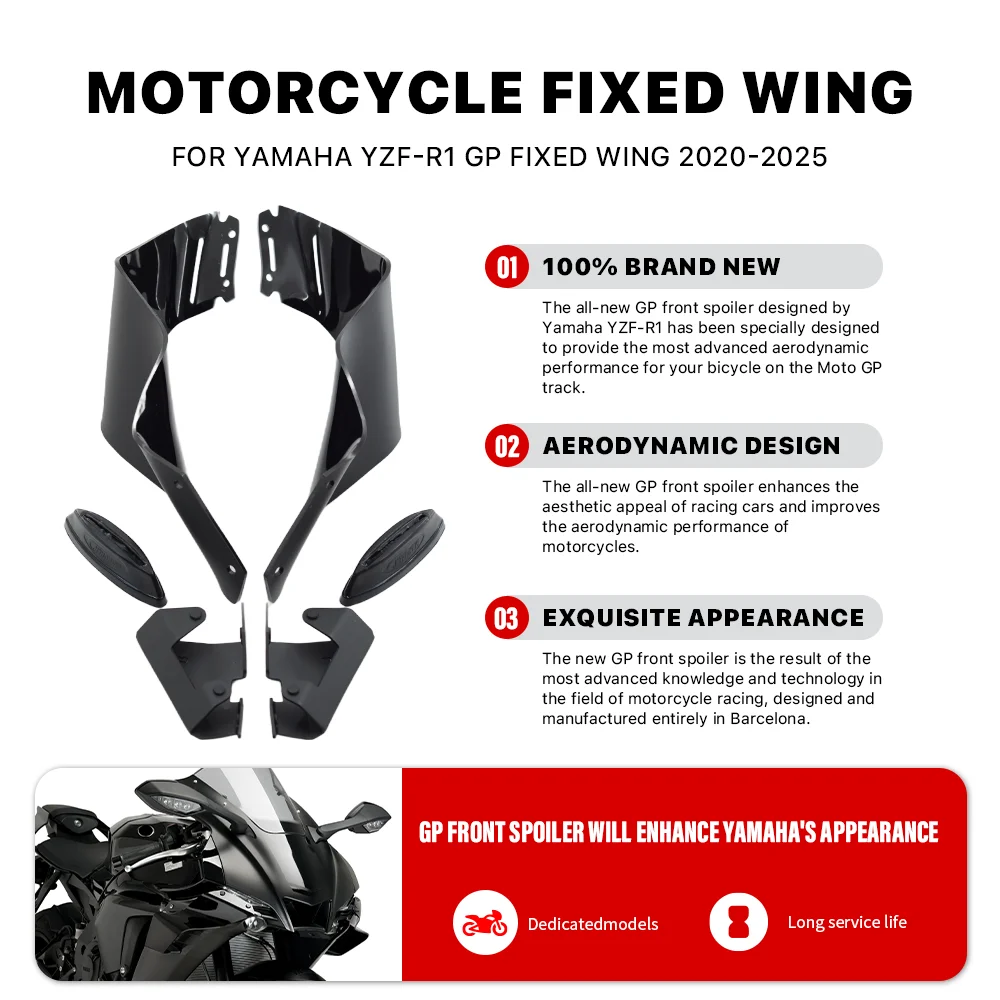 MOTORCYCLE FIXED WING

FOR YAMAHA YZF-R1 GP FIXED WING 2020-2025

01 100% BRAND NEW

The all-new GP front spoiler designed by Yamaha YZF-R1 has been specially designed to provide the most advanced aerodynamic performance for your bicycle on the Moto GP track.

02 AERODYNAMIC DESIGN

The all-new GP front spoiler enhances the aesthetic appeal of racing cars and improves the aerodynamic performance of motorcycles.

03 EXQUISITE APPEARANCE

The new GP front spoiler is the result of the most advanced knowledge and technology in the field of motorcycle racing, designed and manufactured entirely in Barcelona.

GP FRONT SPOILER WILL ENHANCE YAMAHA'S APPEARANCE

Dedicatedmodels

Long service life